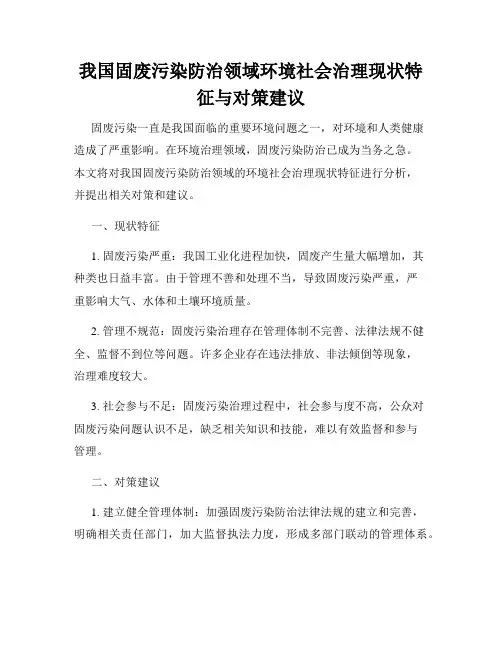 我国固废污染防治领域环境社会治理现状特征与对策建议

固废污染一直是我国面临的重要环境问题之一，对环境和人类健康造成了严重影响。在环境治理领域，固废污染防治已成为当务之急。本文将对我国固废污染防治领域的环境社会治理现状特征进行分析，并提出相关对策和建议。

一、现状特征

1. 固废污染严重：我国工业化进程加快，固废产生量大幅增加，其种类也日益丰富。由于管理不善和处理不当，导致固废污染严重，严重影响大气、水体和土壤环境质量。

2. 管理不规范：固废污染治理存在管理体制不完善、法律法规不健全、监督不到位等问题。许多企业存在违法排放、非法倾倒等现象，治理难度较大。

3. 社会参与不足：固废污染治理过程中，社会参与度不高，公众对固废污染问题认识不足，缺乏相关知识和技能，难以有效监督和参与管理。

二、对策建议

1. 建立健全管理体制：加强固废污染防治法律法规的建立和完善，明确相关责任部门，加大监督执法力度，形成多部门联动的管理体系。